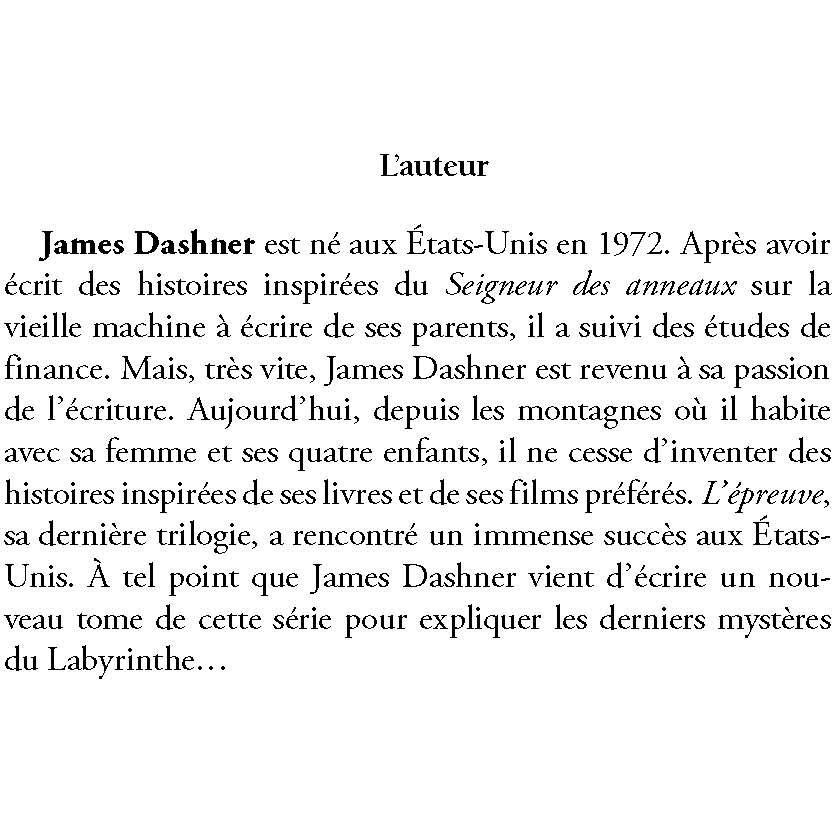 L'auteur

James Dashner est né aux États-Unis en 1972. Après avoir écrit des histoires inspirées du Seigneur des anneaux sur la vieille machine à écrire de ses parents, il a suivi des études de finance. Mais, très vite, James Dashner est revenu à sa passion de l'écriture. Aujourd'hui, depuis les montagnes où il habite avec sa femme et ses quatre enfants, il ne cesse d'inventer des histoires inspirées de ses livres et de ses films préférés. L'épreuve, sa dernière trilogie, a rencontré un immense succès aux États-Unis. À tel point que James Dashner vient d'écrire un nouveau tome de cette série pour expliquer les derniers mystères du Labyrinthe…